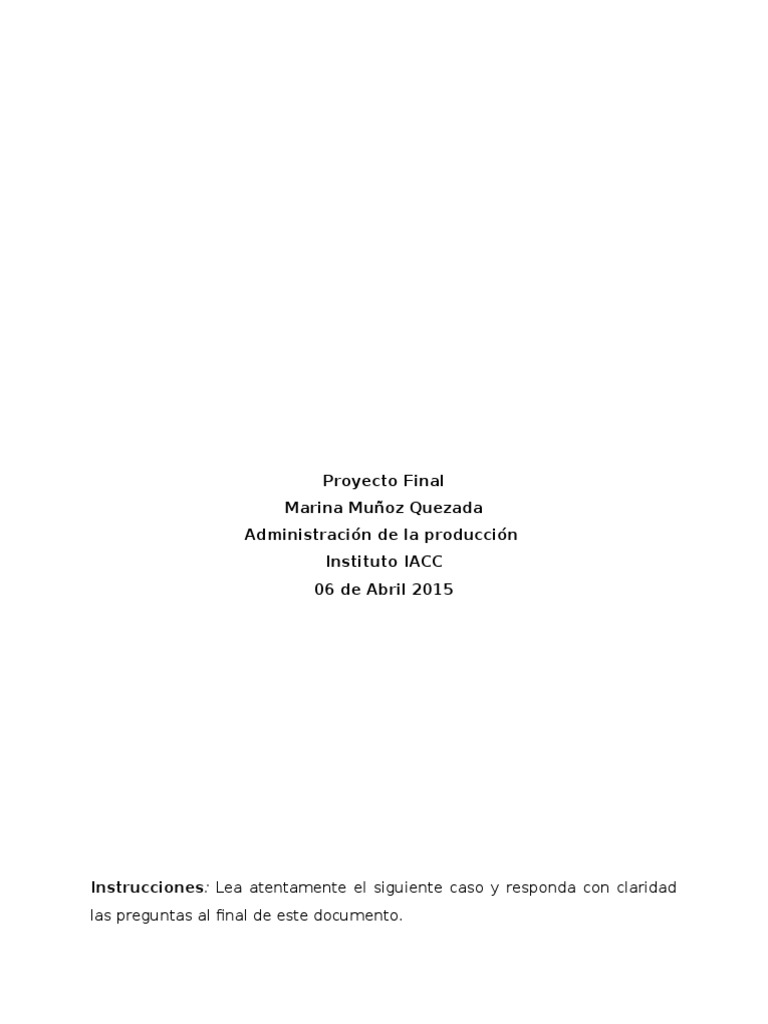 Proyecto Final
Marina Muñoz Quezada
Administración de la producción
Instituto IACC
06 de Abril 2015

Instrucciones: Lea atentamente el siguiente caso y responda con claridad las preguntas al final de este documento.